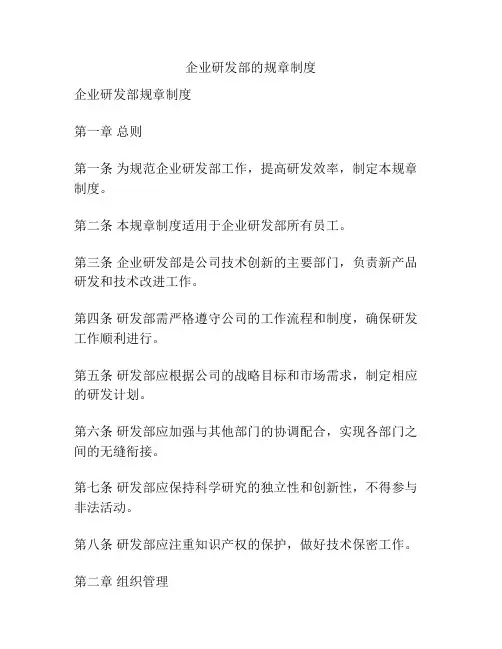 企业研发部的规章制度

企业研发部规章制度

第一章 总则

第一条 为规范企业研发部工作，提高研发效率，制定本规章制度。

第二条 本规章制度适用于企业研发部所有员工。

第三条 企业研发部是公司技术创新的主要部门，负责新产品研发和技术改进工作。

第四条 研发部需严格遵守公司的工作流程和制度，确保研发工作顺利进行。

第五条 研发部应根据公司的战略目标和市场需求，制定相应的研发计划。

第六条 研发部应加强与其他部门的协调配合，实现各部门之间的无缝衔接。

第七条 研发部应保持科学研究的独立性和创新性，不得参与非法活动。

第八条 研发部应注重知识产权的保护，做好技术保密工作。

第二章 组织管理